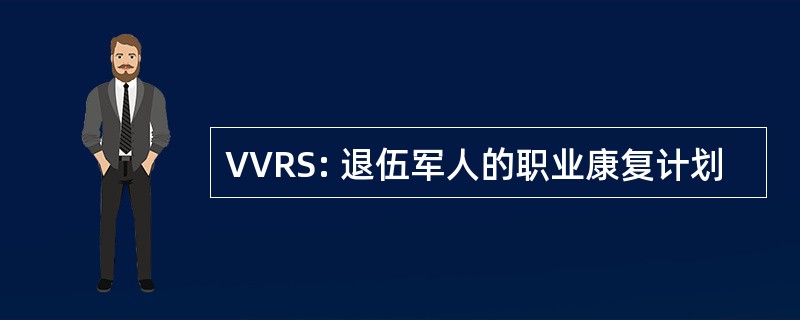 VVRS: 退伍军人的职业康复计划